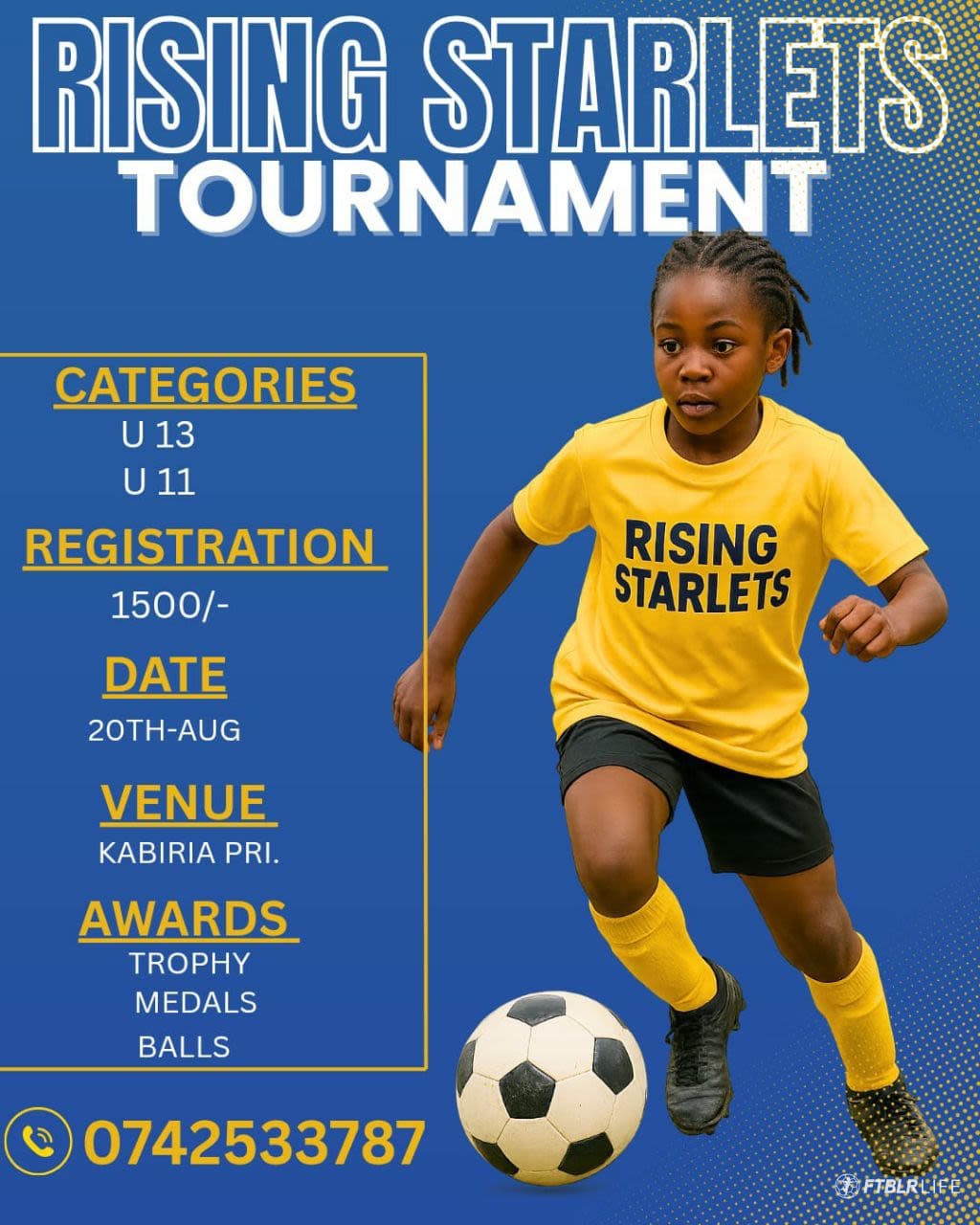 RISING STARLETS
TOURNAMENT

CATEGORIES
U 13
U 11

REGISTRATION
1500/-

DATE
20TH-AUG

VENUE
KABIRIA PRI.

AWARDS
TROPHY
MEDALS
BALLS

RISING STARLETS

0742533787

FTBLR LIFE